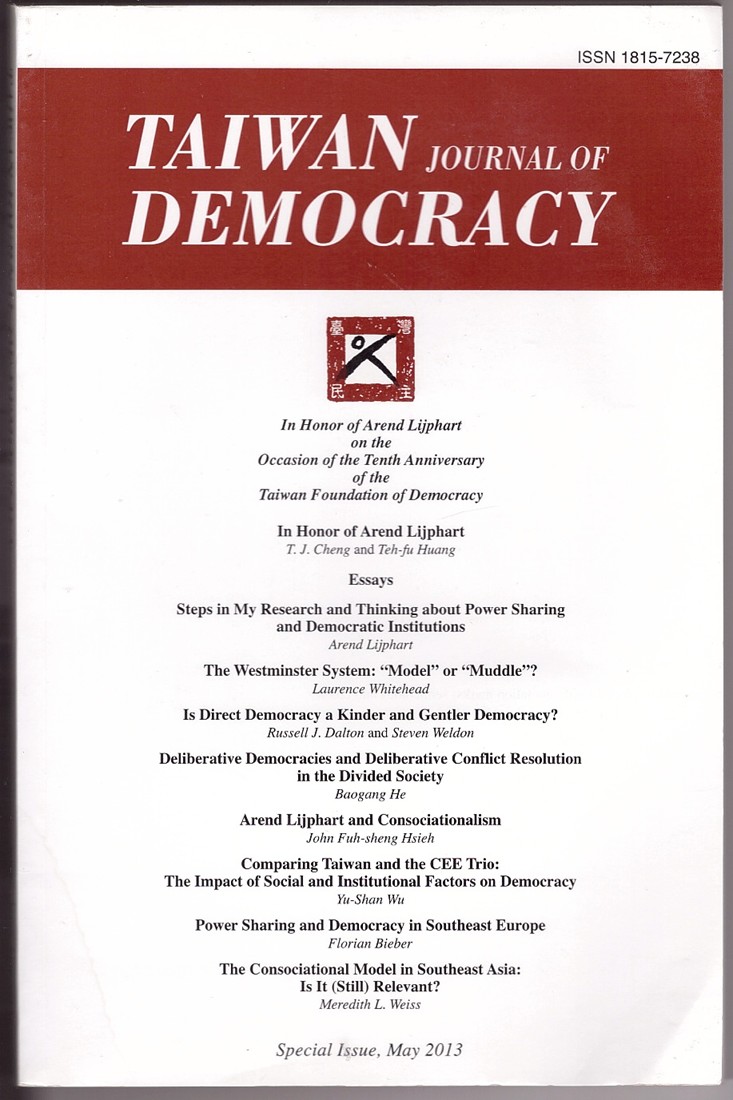 ISSN 1815-7238

TAIWAN JOURNAL OF DEMOCRACY

臺 灣
民 主

In Honor of Arend Lijphart on the Occasion of the Tenth Anniversary of the Taiwan Foundation of Democracy

In Honor of Arend Lijphart
T. J. Cheng and Teh-fu Huang

Essays

Steps in My Research and Thinking about Power Sharing and Democratic Institutions
Arend Lijphart

The Westminster System: "Model" or "Muddle"?
Laurence Whitehead

Is Direct Democracy a Kinder and Gentler Democracy?
Russell J. Dalton and Steven Weldon

Deliberative Democracies and Deliberative Conflict Resolution in the Divided Society
Baogang He

Arend Lijphart and Consociationalism
John Fuh-sheng Hsieh

Comparing Taiwan and the CEE Trio: The Impact of Social and Institutional Factors on Democracy
Yu-Shan Wu

Power Sharing and Democracy in Southeast Europe
Florian Bieber

The Consociational Model in Southeast Asia: Is It (Still) Relevant?
Meredith L. Weiss

Special Issue, May 2013